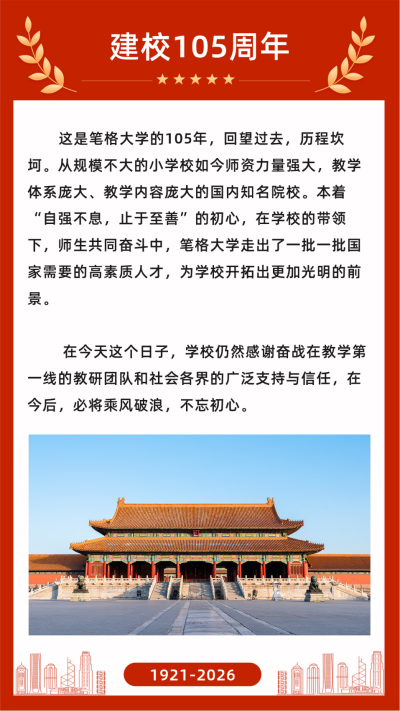 建校105周年

这是笔格大学的105年，回望过去，历程坎坷。从规模不大的小学校如今师资力量强大，教学体系庞大、教学内容庞大的国内知名院校。本着“自强不息，止于至善”的初心，在学校的带领下，师生共同奋斗中，笔格大学走出了一批一批国家需要的高素质人才，为学校开拓出更加光明的前景。

在今天这个日子，学校仍然感谢奋战在教学第一线的教研团队和社会各界的广泛支持与信任，在今后，必将乘风破浪，不忘初心。

1921-2026